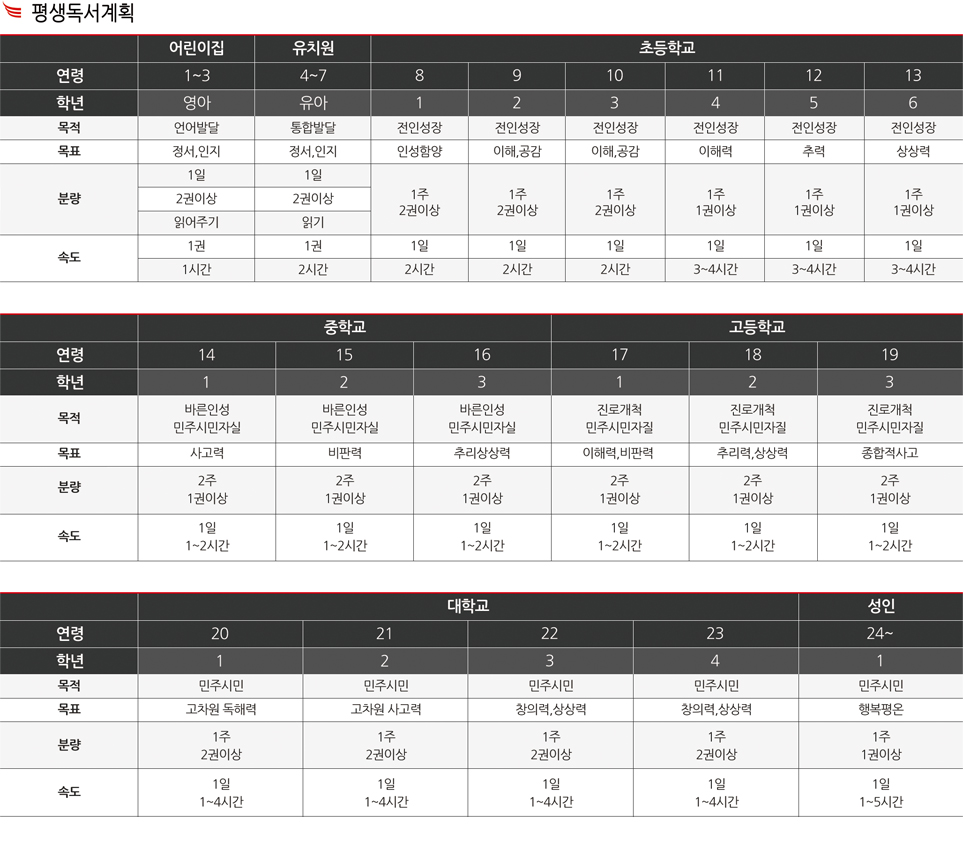 평생독서계획

| | 어린이집 | 유치원 | 초등학교 | | | | | |
|---|---|---|---|---|---|---|---|---|
| 연령 | 1~3 | 4~7 | 8 | 9 | 10 | 11 | 12 | 13 |
| 학년 | 영아 | 유아 | 1 | 2 | 3 | 4 | 5 | 6 |
| 목적 | 언어발달 | 통합발달 | 전인성장 | 전인성장 | 전인성장 | 전인성장 | 전인성장 | 전인성장 |
| 목표 | 정서,인지 | 정서,인지 | 인성함양 | 이해,공감 | 이해,공감 | 이해력 | 추력 | 상상력 |
| 분량 | 1일 2권이상 읽어주기 | 1일 2권이상 읽기 | 1주 2권이상 | 1주 2권이상 | 1주 2권이상 | 1주 1권이상 | 1주 1권이상 | 1주 1권이상 |
| 속도 | 1권 1시간 | 1권 2시간 | 1일 2시간 | 1일 2시간 | 1일 2시간 | 1일 3~4시간 | 1일 3~4시간 | 1일 3~4시간 |

| | 중학교 | | | 고등학교 | | |
|---|---|---|---|---|---|---|
| 연령 | 14 | 15 | 16 | 17 | 18 | 19 |
| 학년 | 1 | 2 | 3 | 1 | 2 | 3 |
| 목적 | 바른인성 민주시민자실 | 바른인성 민주시민자실 | 바른인성 민주시민자실 | 진로개척 민주시민자질 | 진로개척 민주시민자질 | 진로개척 민주시민자질 |
| 목표 | 사고력 | 비판력 | 추리상상력 | 이해력,비판력 | 추리력,상상력 | 종합적사고 |
| 분량 | 2주 1권이상 | 2주 1권이상 | 2주 1권이상 | 2주 1권이상 | 2주 1권이상 | 2주 1권이상 |
| 속도 | 1일 1~2시간 | 1일 1~2시간 | 1일 1~2시간 | 1일 1~2시간 | 1일 1~2시간 | 1일 1~2시간 |

| | 대학교 | | | | 성인 |
|---|---|---|---|---|---|
| 연령 | 20 | 21 | 22 | 23 | 24~ |
| 학년 | 1 | 2 | 3 | 4 | 1 |
| 목적 | 민주시민 | 민주시민 | 민주시민 | 민주시민 | 민주시민 |
| 목표 | 고차원 독해력 | 고차원 사고력 | 창의력,상상력 | 창의력,상상력 | 행복평온 |
| 분량 | 1주 2권이상 | 1주 2권이상 | 1주 2권이상 | 1주 2권이상 | 1주 1권이상 |
| 속도 | 1일 1~4시간 | 1일 1~4시간 | 1일 1~4시간 | 1일 1~4시간 | 1일 1~5시간 |